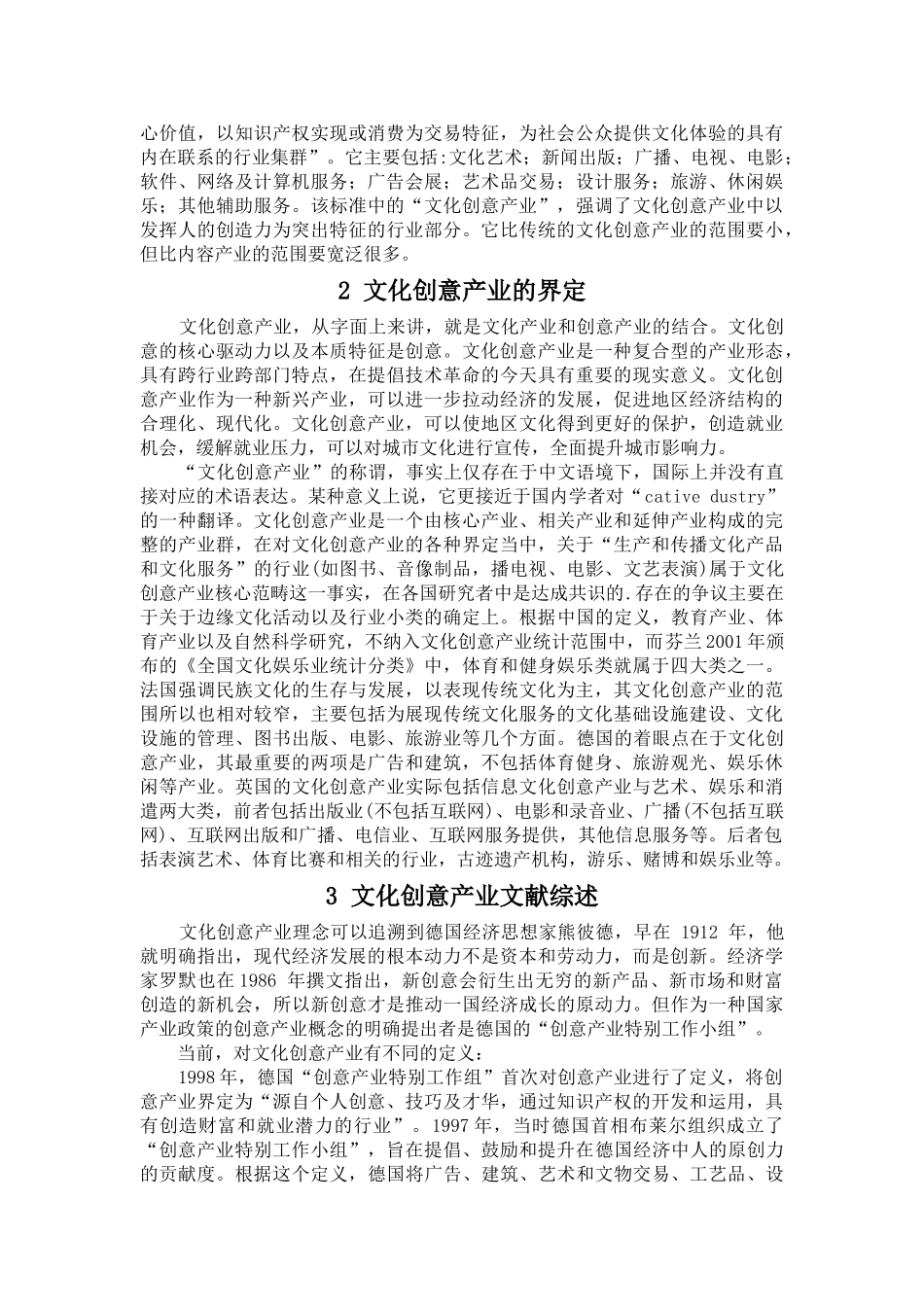 心价值，以知识产权实现或消费为交易特征，为社会公众提供文化体验的具有内在联系的行业集群”。它主要包括:文化艺术；新闻出版；广播、电视、电影；软件、网络及计算机服务；广告会展；艺术品交易；设计服务；旅游、休闲娱乐；其他辅助服务。该标准中的“文化创意产业”，强调了文化创意产业中以发挥人的创造力为突出特征的行业部分。它比传统的文化创意产业的范围要小，但比内容产业的范围要宽泛很多。

2 文化创意产业的界定

文化创意产业，从字面上来讲，就是文化产业和创意产业的结合。文化创意的核心驱动力以及本质特征是创意。文化创意产业是一种复合型的产业形态，具有跨行业跨部门特点，在提倡技术革命的今天具有重要的现实意义。文化创意产业作为一种新兴产业，可以进一步拉动经济的发展，促进地区经济结构的合理化、现代化。文化创意产业，可以使地区文化得到更好的保护，创造就业机会，缓解就业压力，可以对城市文化进行宣传，全面提升城市影响力。

“文化创意产业”的称谓，事实上仅存在于中文语境下，国际上并没有直接对应的术语表达。某种意义上说，它更接近于国内学者对“cative dustry”的一种翻译。文化创意产业是一个由核心产业、相关产业和延伸产业构成的完整的产业群，在对文化创意产业的各种界定当中，关于“生产和传播文化产品和文化服务”的行业(如图书、音像制品，播电视、电影、文艺表演)属于文化创意产业核心范畴这一事实，在各国研究者中是达成共识的.存在的争议主要在于关于边缘文化活动以及行业小类的确定上。根据中国的定义，教育产业、体育产业以及自然科学研究，不纳入文化创意产业统计范围中，而芬兰2001年颁布的《全国文化娱乐业统计分类》中，体育和健身娱乐类就属于四大类之一。法国强调民族文化的生存与发展，以表现传统文化为主，其文化创意产业的范围所以也相对较窄，主要包括为展现传统文化服务的文化基础设施建设、文化设施的管理、图书出版、电影、旅游业等几个方面。德国的着眼点在于文化创意产业，其最重要的两项是广告和建筑，不包括体育健身、旅游观光、娱乐休闲等产业。英国的文化创意产业实际包括信息文化创意产业与艺术、娱乐和消遣两大类，前者包括出版业(不包括互联网)、电影和录音业、广播(不包括互联网)、互联网出版和广播、电信业、互联网服务提供，其他信息服务等。后者包括表演艺术、体育比赛和相关的行业，古迹遗产机构，游乐、赌博和娱乐业等。

3 文化创意产业文献综述

文化创意产业理念可以追溯到德国经济思想家熊彼德，早在 1912 年，他就明确指出，现代经济发展的根本动力不是资本和劳动力，而是创新。经济学家罗默也在1986 年撰文指出，新创意会衍生出无穷的新产品、新市场和财富创造的新机会，所以新创意才是推动一国经济成长的原动力。但作为一种国家产业政策的创意产业概念的明确提出者是德国的“创意产业特别工作小组”。

当前，对文化创意产业有不同的定义：

1998年，德国“创意产业特别工作组”首次对创意产业进行了定义，将创意产业界定为“源自个人创意、技巧及才华，通过知识产权的开发和运用，具有创造财富和就业潜力的行业”。1997年，当时德国首相布莱尔组织成立了“创意产业特别工作小组”，旨在提倡、鼓励和提升在德国经济中人的原创力的贡献度。根据这个定义，德国将广告、建筑、艺术和文物交易、工艺品、设